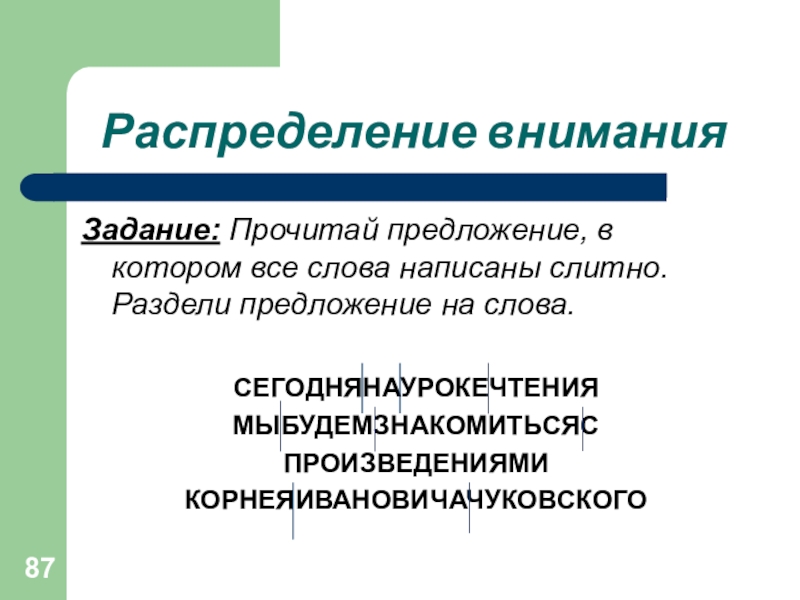 Распределение внимания

Задание: Прочитай предложение, в котором все слова написаны слитно. Раздели предложение на слова.

СЕГОДНЯНАУРОКЕЧТЕНИЯ
МЫБУДЕМЗНАКОМИТЬСЯС
ПРОИЗВЕДЕНИЯМИ
КОРНЕЯИВАНОВИЧАЧУКОВСКОГО

87